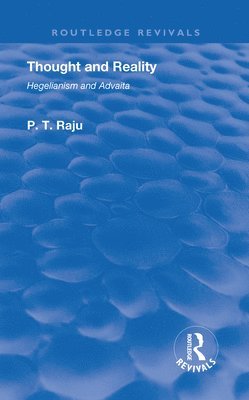 ROUTLEDGE REVIVALS

Thought and Reality

Hegelianism and Advaita

P. T. Raju

ROUTLEDGE
REVIVALS